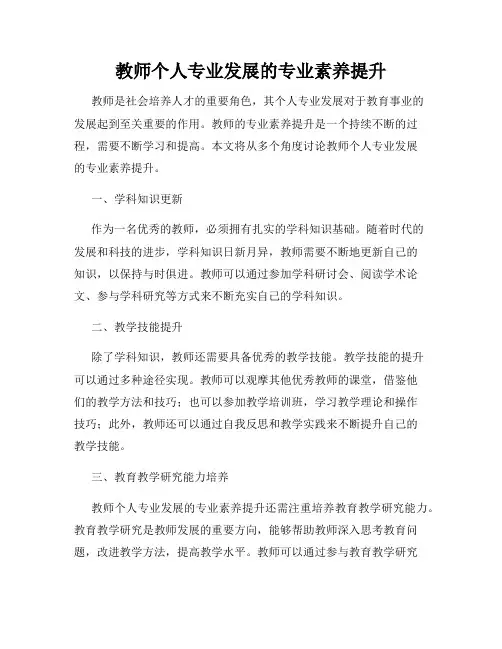 教师个人专业发展的专业素养提升

教师是社会培养人才的重要角色，其个人专业发展对于教育事业的发展起到至关重要的作用。教师的专业素养提升是一个持续不断的过程，需要不断学习和提高。本文将从多个角度讨论教师个人专业发展的专业素养提升。

一、学科知识更新

作为一名优秀的教师，必须拥有扎实的学科知识基础。随着时代的发展和科技的进步，学科知识日新月异，教师需要不断地更新自己的知识，以保持与时俱进。教师可以通过参加学科研讨会、阅读学术论文、参与学科研究等方式来不断充实自己的学科知识。

二、教学技能提升

除了学科知识，教师还需要具备优秀的教学技能。教学技能的提升可以通过多种途径实现。教师可以观摩其他优秀教师的课堂，借鉴他们的教学方法和技巧；也可以参加教学培训班，学习教学理论和操作技巧；此外，教师还可以通过自我反思和教学实践来不断提升自己的教学技能。

三、教育教学研究能力培养

教师个人专业发展的专业素养提升还需注重培养教育教学研究能力。教育教学研究是教师发展的重要方向，能够帮助教师深入思考教育问题，改进教学方法，提高教学水平。教师可以通过参与教育教学研究